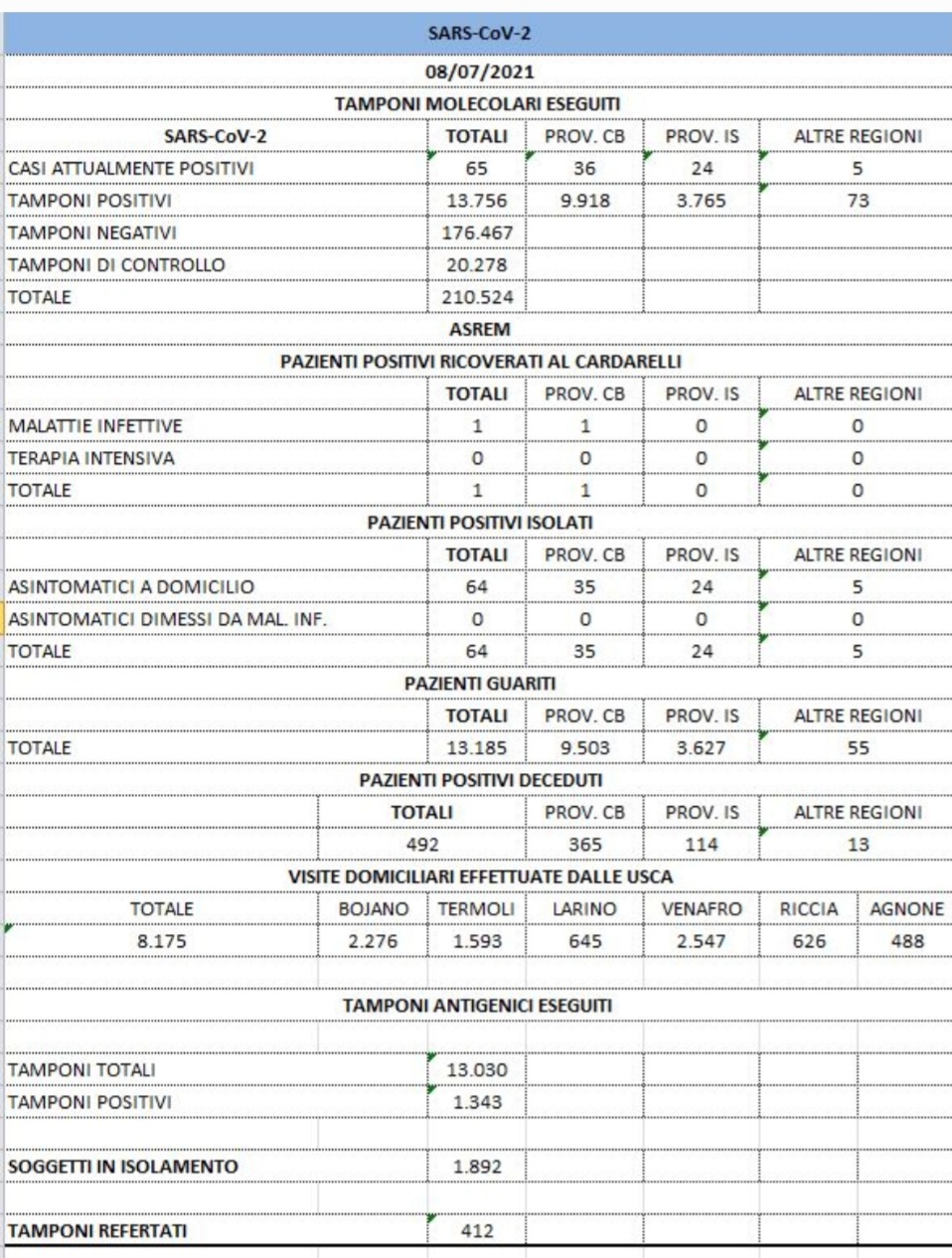 SARS-CoV-2

08/07/2021

TAMPONI MOLECOLARI ESEGUITI

| SARS-CoV-2 | TOTALI | PROV. CB | PROV. IS | ALTRE REGIONI |
|---|---|---|---|---|
| CASI ATTUALMENTE POSITIVI | 65 | 36 | 24 | 5 |
| TAMPONI POSITIVI | 13.756 | 9.918 | 3.765 | 73 |
| TAMPONI NEGATIVI | 176.467 | | | |
| TAMPONI DI CONTROLLO | 20.278 | | | |
| TOTALE | 210.524 | | | |

ASREM

PAZIENTI POSITIVI RICOVERATI AL CARDARELLI

| | TOTALI | PROV. CB | PROV. IS | ALTRE REGIONI |
|---|---|---|---|---|
| MALATTIE INFETTIVE | 1 | 1 | 0 | 0 |
| TERAPIA INTENSIVA | 0 | 0 | 0 | 0 |
| TOTALE | 1 | 1 | 0 | 0 |

PAZIENTI POSITIVI ISOLATI

| | TOTALI | PROV. CB | PROV. IS | ALTRE REGIONI |
|---|---|---|---|---|
| ASINTOMATICI A DOMICILIO | 64 | 35 | 24 | 5 |
| ASINTOMATICI DIMESSI DA MAL. INF. | 0 | 0 | 0 | 0 |
| TOTALE | 64 | 35 | 24 | 5 |

PAZIENTI GUARITI

| | TOTALI | PROV. CB | PROV. IS | ALTRE REGIONI |
|---|---|---|---|---|
| TOTALE | 13.185 | 9.503 | 3.627 | 55 |

PAZIENTI POSITIVI DECEDUTI

| TOTALI | PROV. CB | PROV. IS | ALTRE REGIONI |
|---|---|---|---|
| 492 | 365 | 114 | 13 |

VISITE DOMICILIARI EFFETTUATE DALLE USCA

| TOTALE | BOJANO | TERMOLI | LARINO | VENAFRO | RICCIA | AGNONE |
|---|---|---|---|---|---|---|
| 8.175 | 2.276 | 1.593 | 645 | 2.547 | 626 | 488 |

TAMPONI ANTIGENICI ESEGUITI

| | |
|---|---|
| TAMPONI TOTALI | 13.030 |
| TAMPONI POSITIVI | 1.343 |
| SOGGETTI IN ISOLAMENTO | 1.892 |
| TAMPONI REFERTATI | 412 |